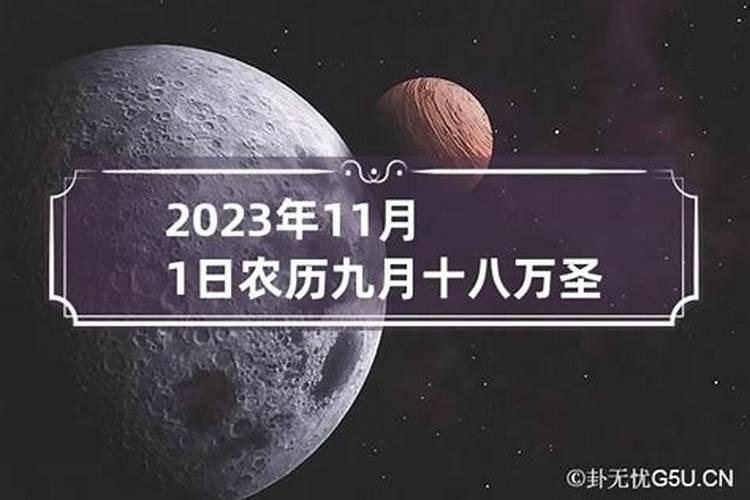 2023年11月
1日农历九月十八万圣

©卦无忧G5U.CN